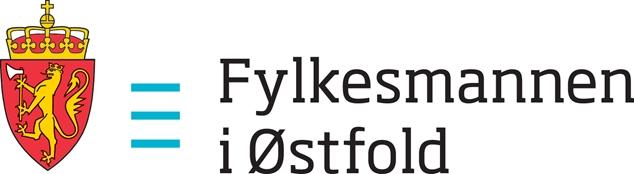 Fylkesmannen
i Østfold